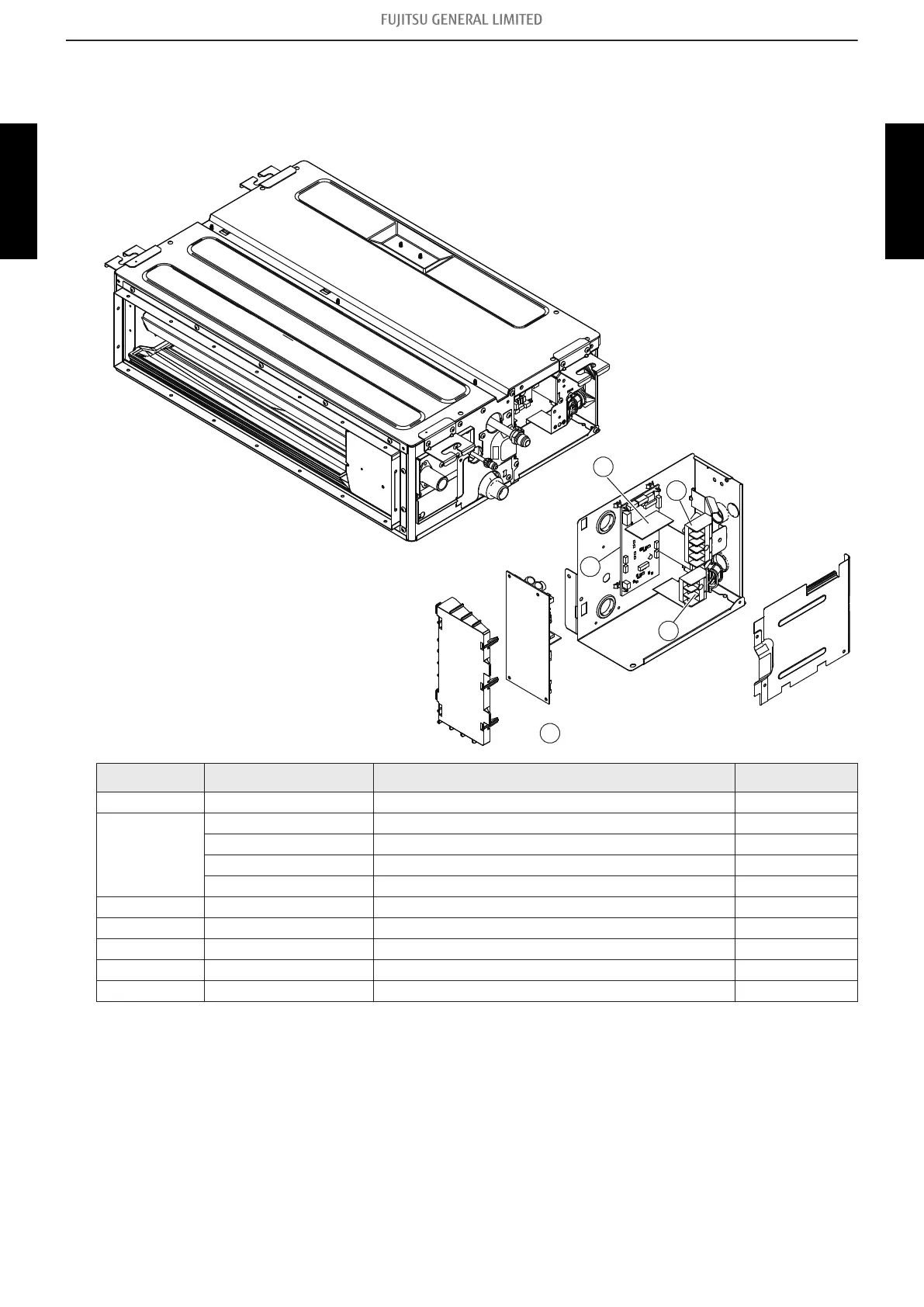 FUJITSU GENERAL LIMITED